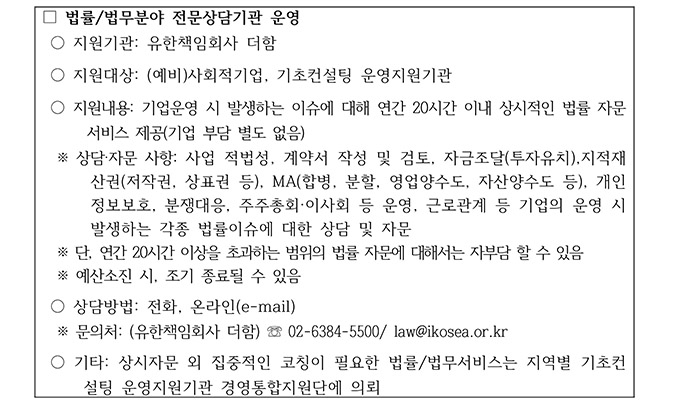 □ 법률/법무분야 전문상담기관 운영

○ 지원기관: 유한책임회사 더함

○ 지원대상: (예비)사회적기업, 기초컨설팅 운영지원기관

○ 지원내용: 기업운영 시 발생하는 이슈에 대해 연간 20시간 이내 상시적인 법률 자문 서비스 제공(기업 부담 별도 없음)

※ 상담·자문 사항: 사업 적법성, 계약서 작성 및 검토, 자금조달(투자유치),지적재산권(저작권, 상표권 등), MA(합병, 분할, 영업양수도, 자산양수도 등), 개인정보보호, 분쟁대응, 주주총회·이사회 등 운영, 근로관계 등 기업의 운영 시 발생하는 각종 법률이슈에 대한 상담 및 자문

※ 단, 연간 20시간 이상을 초과하는 범위의 법률 자문에 대해서는 자부담 할 수 있음

※ 예산소진 시, 조기 종료될 수 있음

○ 상담방법: 전화, 온라인(e-mail)

※ 문의처: (유한책임회사 더함) ☏ 02-6384-5500/ law@ikosea.or.kr

○ 기타: 상시자문 외 집중적인 코칭이 필요한 법률/법무서비스는 지역별 기초컨설팅 운영지원기관 경영통합지원단에 의뢰